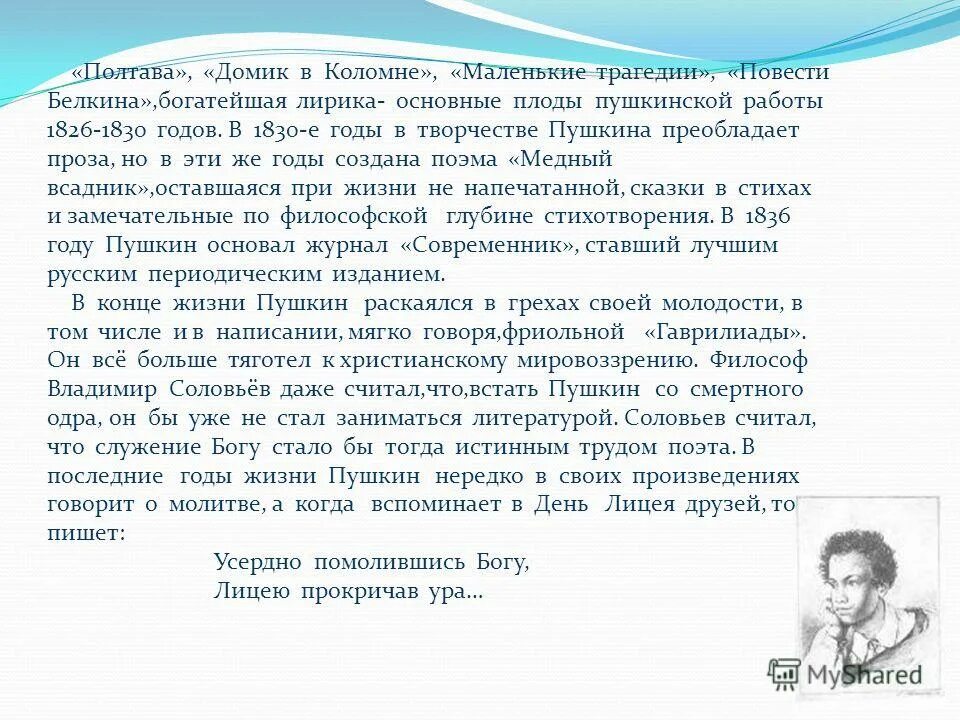 «Полтава», «Домик в Коломне», «Маленькие трагедии», «Повести Белкина»,богатейшая лирика- основные плоды пушкинской работы 1826-1830 годов. В 1830-е годы в творчестве Пушкина преобладает проза, но в эти же годы создана поэма «Медный всадник»,оставшаяся при жизни не напечатанной, сказки в стихах и замечательные по философской глубине стихотворения. В 1836 году Пушкин основал журнал «Современник», ставший лучшим русским периодическим изданием.

В конце жизни Пушкин раскаялся в грехах своей молодости, в том числе и в написании, мягко говоря,фриольной «Гаврилиады». Он всё больше тяготел к христианскому мировоззрению. Философ Владимир Соловьёв даже считал,что,встать Пушкин со смертного одра, он бы уже не стал заниматься литературой. Соловьев считал, что служение Богу стало бы тогда истинным трудом поэта. В последние годы жизни Пушкин нередко в своих произведениях говорит о молитве, а когда вспоминает в День Лицея друзей, то пишет:

Усердно помолившись Богу,
Лицею прокричав ура...

MyShared